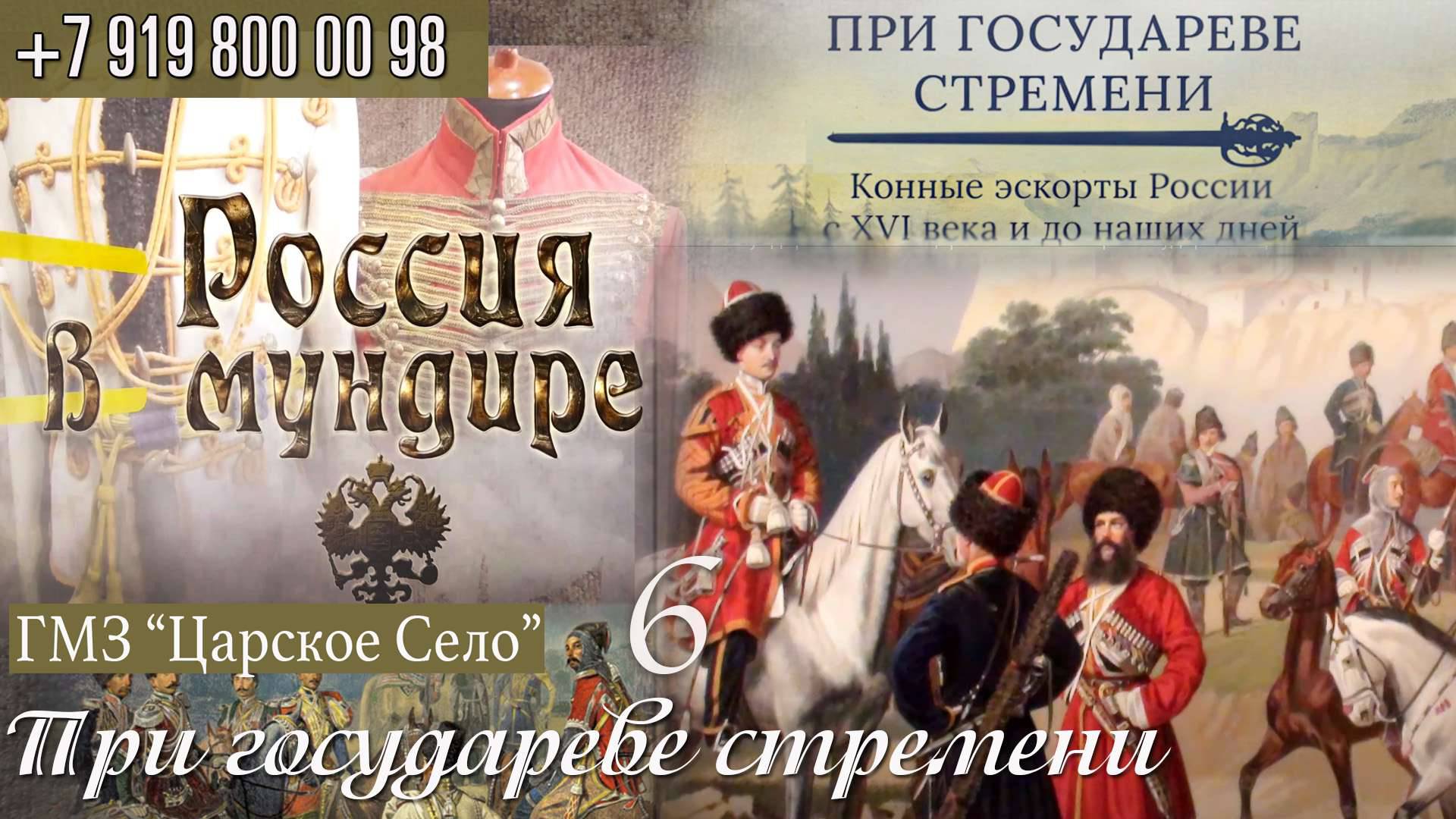 +7 919 800 00 98

ПРИ ГОСУДАРЕВЕ СТРЕМЕНИ

Конные эскорты России с XVI века и до наших дней

Россия в мундире

ГМЗ “Царское Село”

6

При государеве стремени